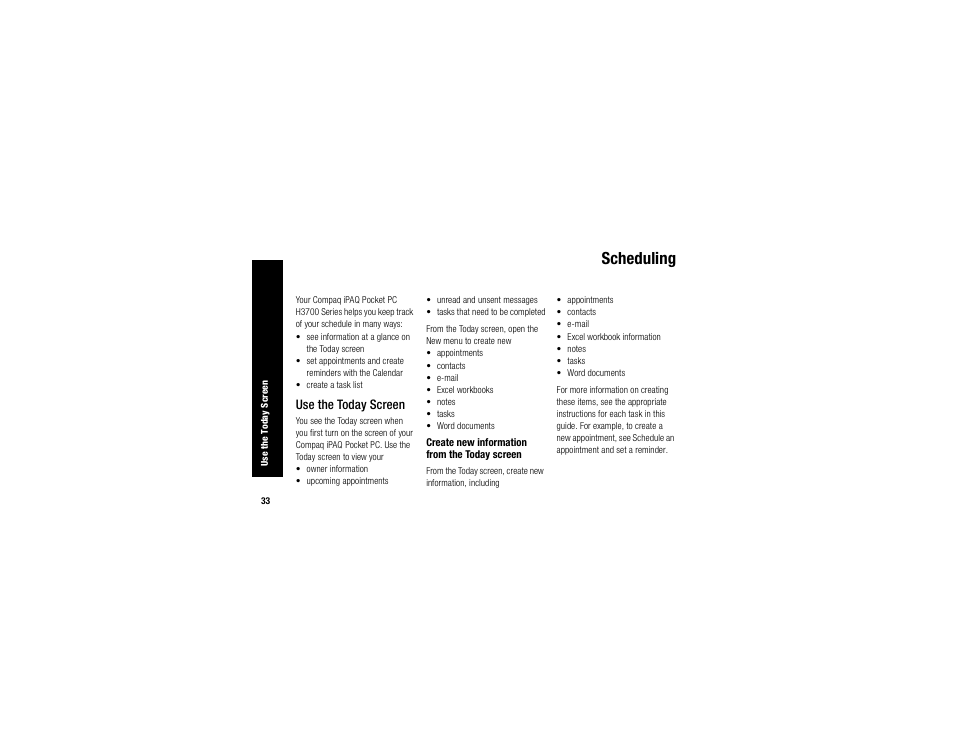 Scheduling

Use the Today Screen

Your Compaq iPAQ Pocket PC H3700 Series helps you keep track of your schedule in many ways:
• see information at a glance on the Today screen
• set appointments and create reminders with the Calendar
• create a task list

Use the Today Screen

You see the Today screen when you first turn on the screen of your Compaq iPAQ Pocket PC. Use the Today screen to view your
• owner information
• upcoming appointments
• unread and unsent messages
• tasks that need to be completed

From the Today screen, open the New menu to create new
• appointments
• contacts
• e-mail
• Excel workbooks
• notes
• tasks
• Word documents

Create new information from the Today screen

From the Today screen, create new information, including
• appointments
• contacts
• e-mail
• Excel workbook information
• notes
• tasks
• Word documents

For more information on creating these items, see the appropriate instructions for each task in this guide. For example, to create a new appointment, see Schedule an appointment and set a reminder.

33